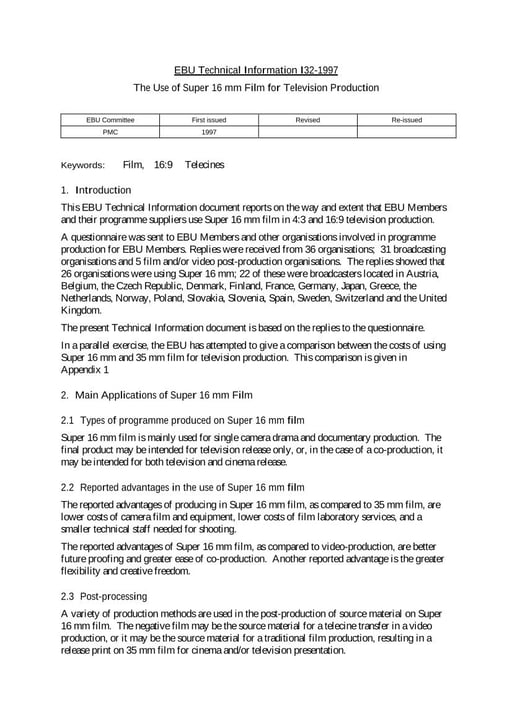 EBU Technical Information I32-1997

The Use of Super 16 mm Film for Television Production

| EBU Committee | First issued | Revised | Re-issued |
|---|---|---|---|
| PMC | 1997 | | |

Keywords: Film, 16:9 Telecines

1. Introduction

This EBU Technical Information document reports on the way and extent that EBU Members and their programme suppliers use Super 16 mm film in 4:3 and 16:9 television production.

A questionnaire was sent to EBU Members and other organisations involved in programme production for EBU Members. Replies were received from 36 organisations; 31 broadcasting organisations and 5 film and/or video post-production organisations. The replies showed that 26 organisations were using Super 16 mm; 22 of these were broadcasters located in Austria, Belgium, the Czech Republic, Denmark, Finland, France, Germany, Japan, Greece, the Netherlands, Norway, Poland, Slovakia, Slovenia, Spain, Sweden, Switzerland and the United Kingdom.

The present Technical Information document is based on the replies to the questionnaire.

In a parallel exercise, the EBU has attempted to give a comparison between the costs of using Super 16 mm and 35 mm film for television production. This comparison is given in Appendix 1

2. Main Applications of Super 16 mm Film

2.1 Types of programme produced on Super 16 mm film

Super 16 mm film is mainly used for single camera drama and documentary production. The final product may be intended for television release only, or, in the case of a co-production, it may be intended for both television and cinema release.

2.2 Reported advantages in the use of Super 16 mm film

The reported advantages of producing in Super 16 mm film, as compared to 35 mm film, are lower costs of camera film and equipment, lower costs of film laboratory services, and a smaller technical staff needed for shooting.

The reported advantages of Super 16 mm film, as compared to video-production, are better future proofing and greater ease of co-production. Another reported advantage is the greater flexibility and creative freedom.

2.3 Post-processing

A variety of production methods are used in the post-production of source material on Super 16 mm film. The negative film may be the source material for a telecine transfer in a video production, or it may be the source material for a traditional film production, resulting in a release print on 35 mm film for cinema and/or television presentation.